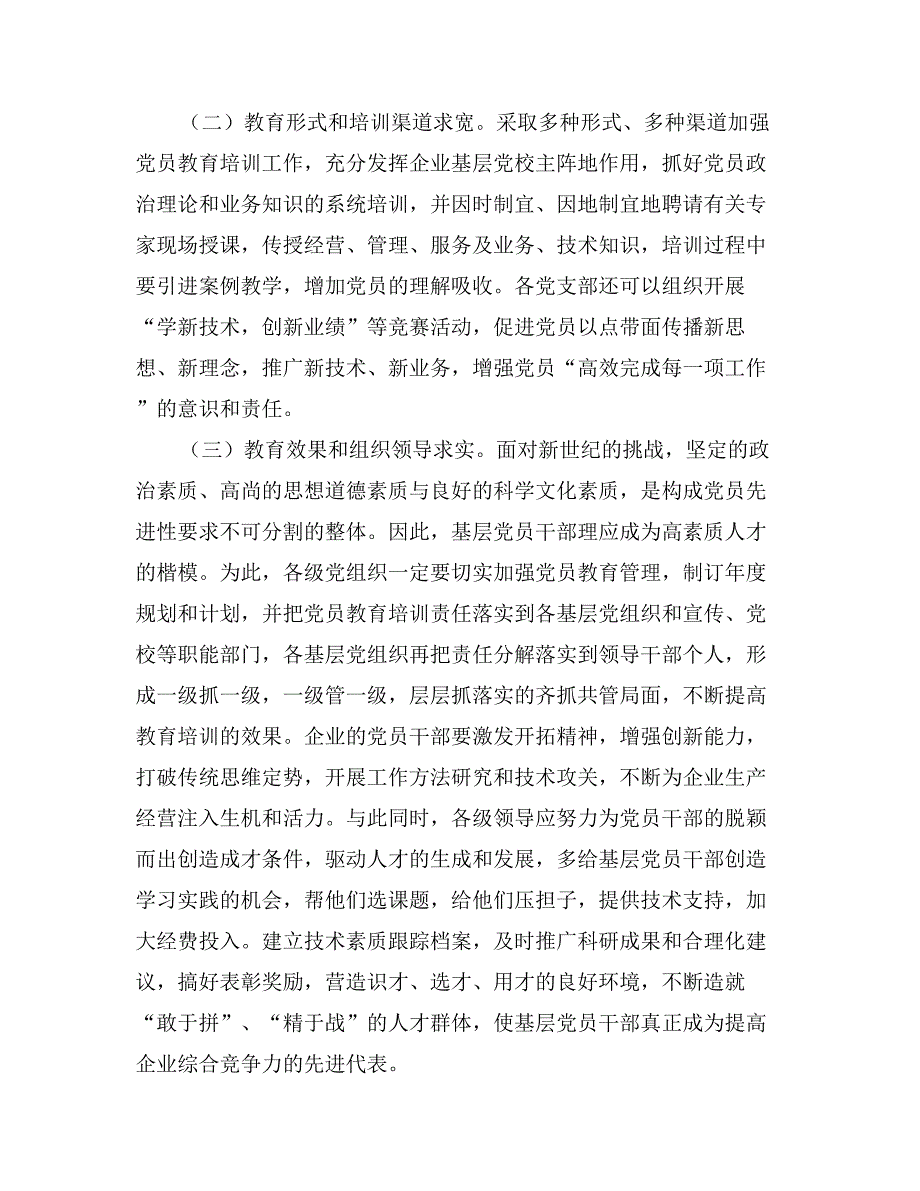 （二）教育形式和培训渠道求宽。采取多种形式、多种渠道加强党员教育培训工作，充分发挥企业基层党校主阵地作用，抓好党员政治理论和业务知识的系统培训，并因时制宜、因地制宜地聘请有关专家现场授课，传授经营、管理、服务及业务、技术知识，培训过程中要引进案例教学，增加党员的理解吸收。各党支部还可以组织开展“学新技术，创新业绩”等竞赛活动，促进党员以点带面传播新思想、新理念，推广新技术、新业务，增强党员“高效完成每一项工作”的意识和责任。

（三）教育效果和组织领导求实。面对新世纪的挑战，坚定的政治素质、高尚的思想道德素质与良好的科学文化素质，是构成党员先进性要求不可分割的整体。因此，基层党员干部理应成为高素质人才的楷模。为此，各级党组织一定要切实加强党员教育管理，制订年度规划和计划，并把党员教育培训责任落实到各基层党组织和宣传、党校等职能部门，各基层党组织再把责任分解落实到领导干部个人，形成一级抓一级，一级管一级，层层抓落实的齐抓共管局面，不断提高教育培训的效果。企业的党员干部要激发开拓精神，增强创新能力，打破传统思维定势，开展工作方法研究和技术攻关，不断为企业生产经营注入生机和活力。与此同时，各级领导应努力为党员干部的脱颖而出创造成才条件，驱动人才的生成和发展，多给基层党员干部创造学习实践的机会，帮他们选课题，给他们压担子，提供技术支持，加大经费投入。建立技术素质跟踪档案，及时推广科研成果和合理化建议，搞好表彰奖励，营造识才、选才、用才的良好环境，不断造就“敢于拼”、“精于战”的人才群体，使基层党员干部真正成为提高企业综合竞争力的先进代表。